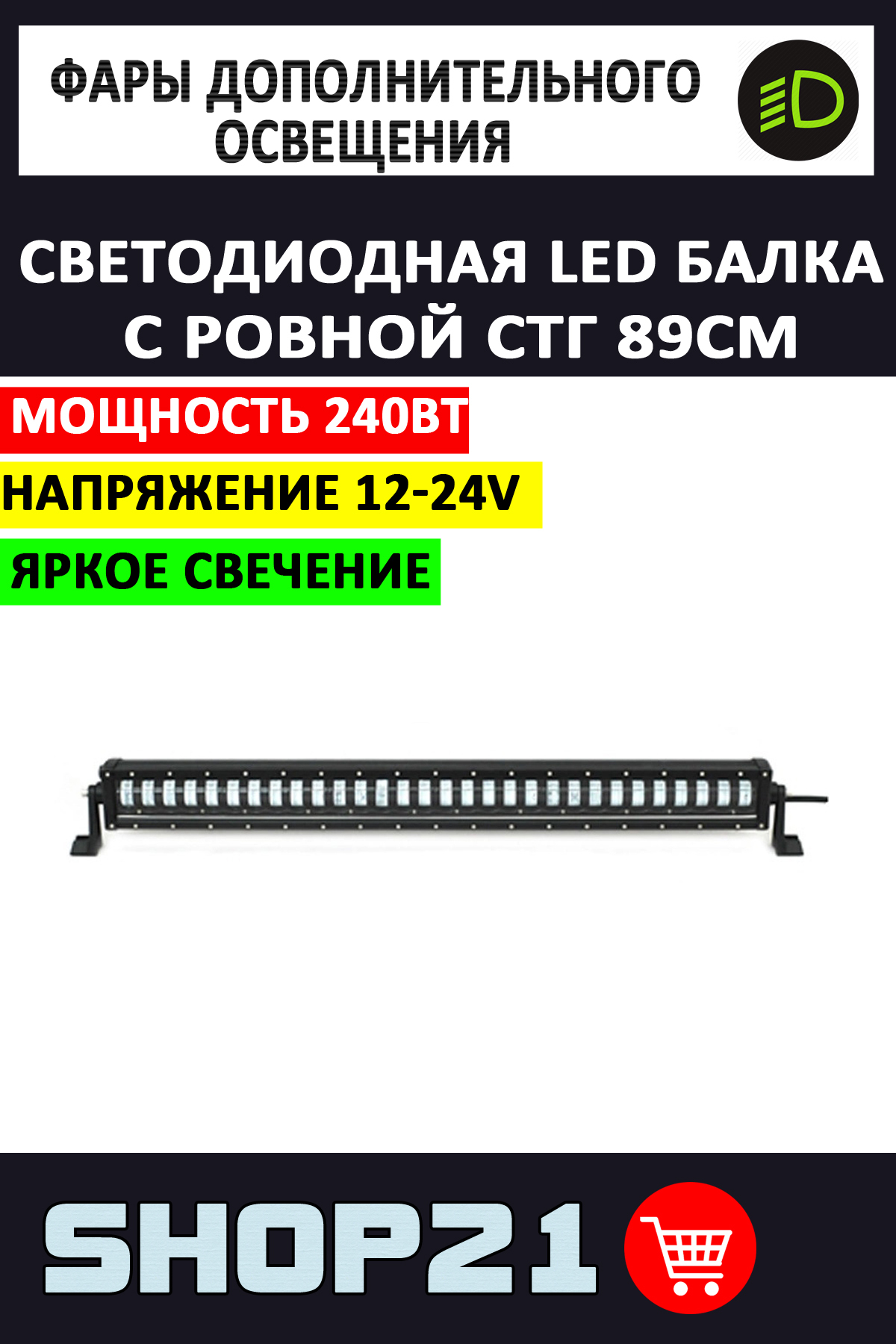 ФАРЫ ДОПОЛНИТЕЛЬНОГО ОСВЕЩЕНИЯ

СВЕТОДИОДНАЯ LED БАЛКА С РОВНОЙ СТГ 89СМ

МОЩНОСТЬ 240ВТ

НАПРЯЖЕНИЕ 12-24V

ЯРКОЕ СВЕЧЕНИЕ

SHOP21